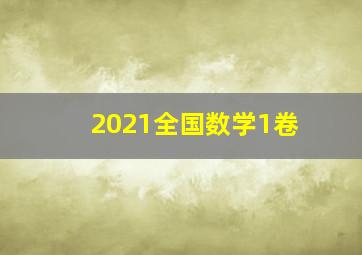 2021全国数学1卷